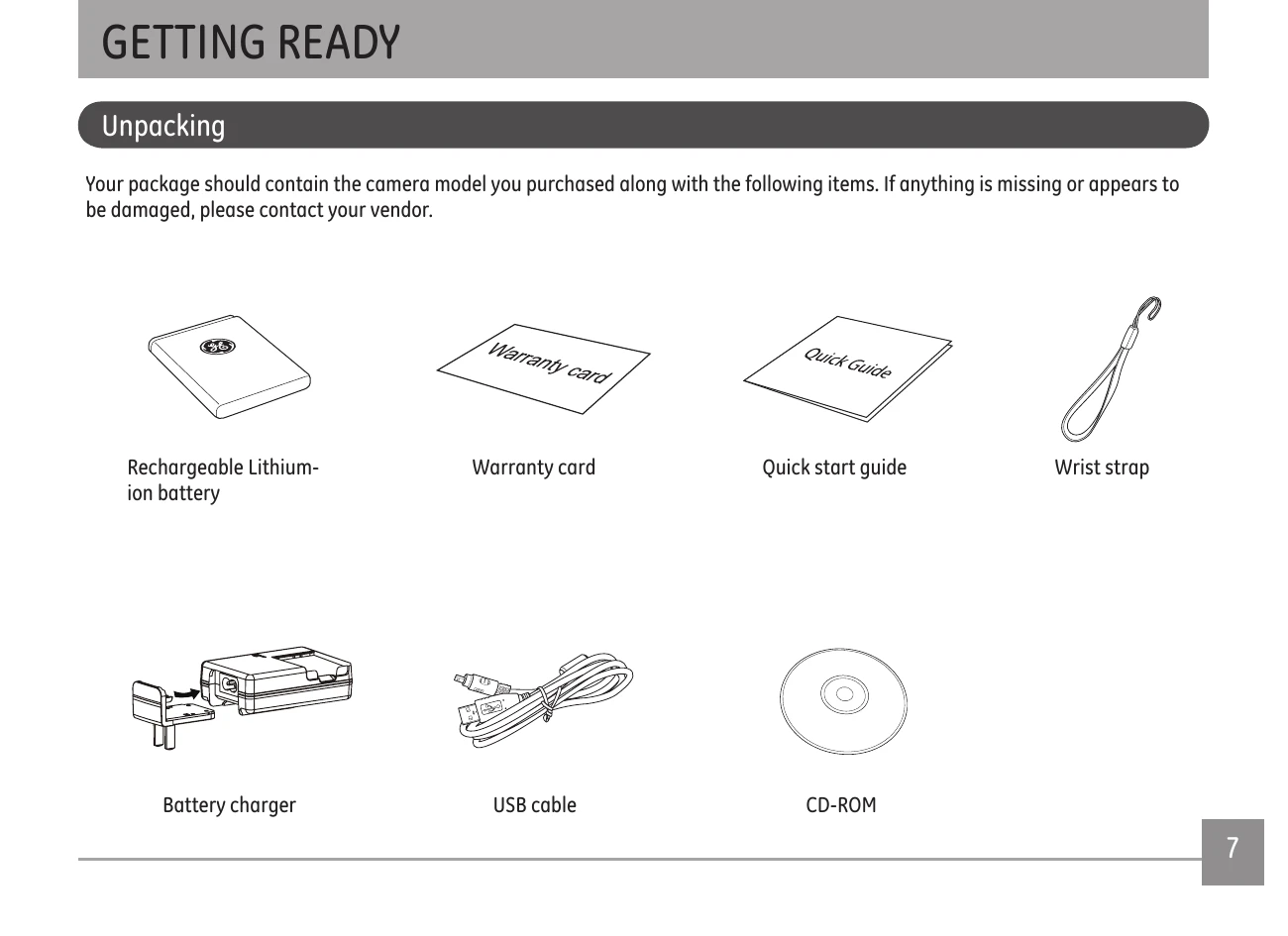 GETTING READY

Unpacking

Your package should contain the camera model you purchased along with the following items. If anything is missing or appears to be damaged, please contact your vendor.

Warranty card

Quick Guide

Rechargeable Lithium-ion battery

Warranty card

Quick start guide

Wrist strap

Battery charger

USB cable

CD-ROM

7